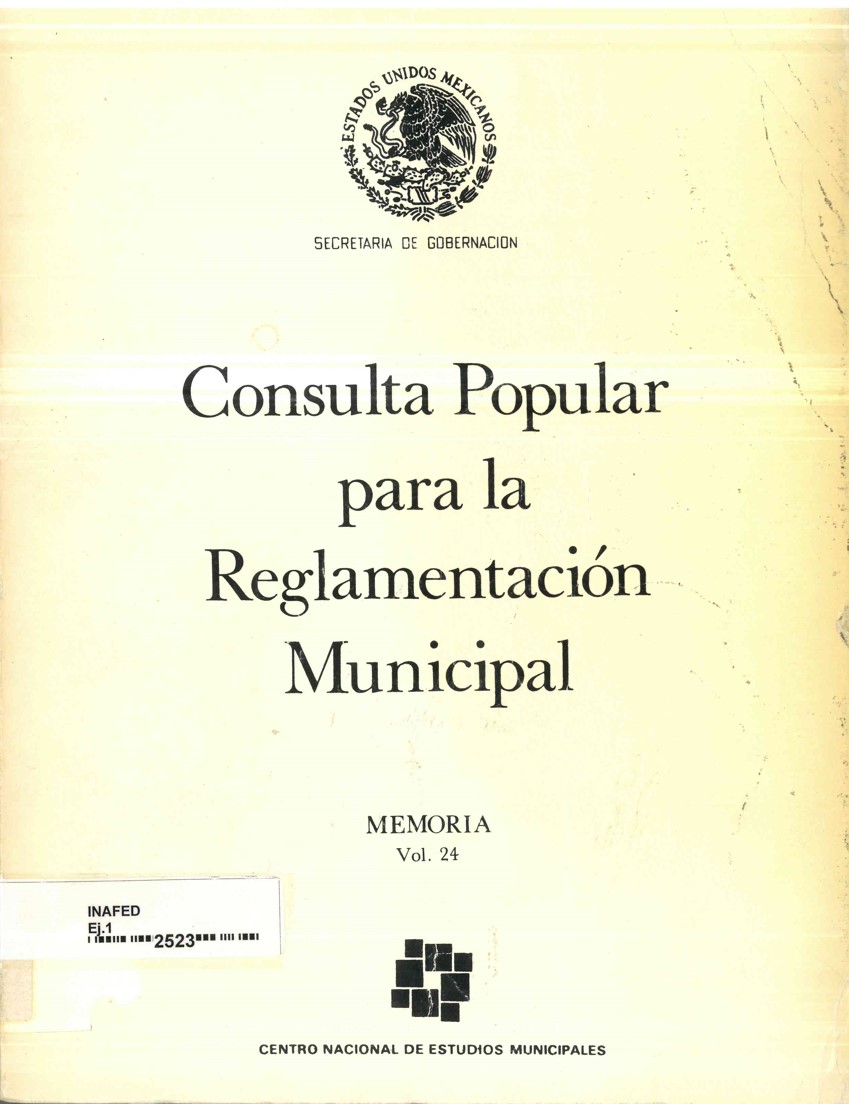 ESTADOS UNIDOS MEXICANOS

SECRETARIA DE GOBERNACION

Consulta Popular para la Reglamentación Municipal

MEMORIA
Vol. 24

INAFED
Ej.1
2523

CENTRO NACIONAL DE ESTUDIOS MUNICIPALES